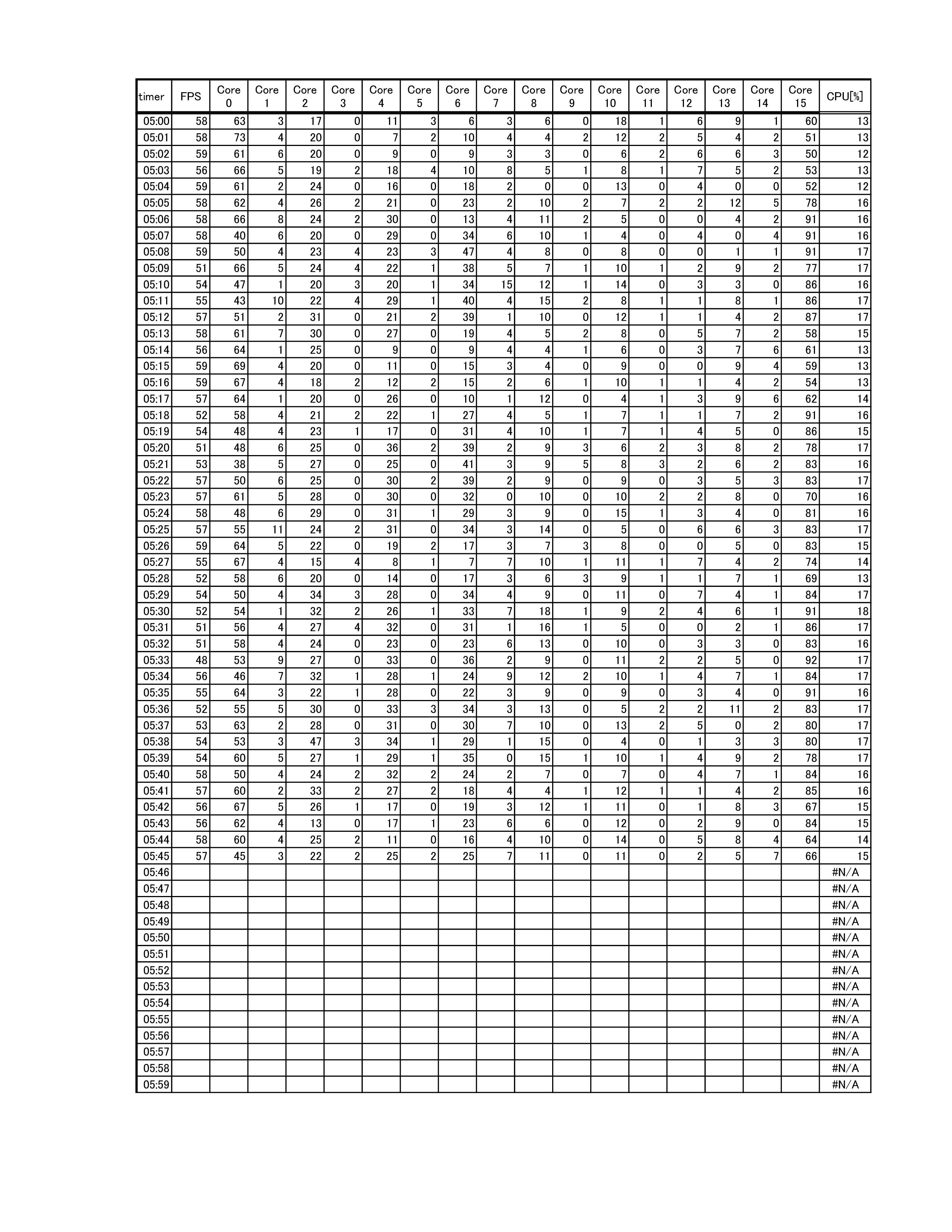 | timer | FPS | Core 0 | Core 1 | Core 2 | Core 3 | Core 4 | Core 5 | Core 6 | Core 7 | Core 8 | Core 9 | Core 10 | Core 11 | Core 12 | Core 13 | Core 14 | Core 15 | CPU[%] |
|---|---|---|---|---|---|---|---|---|---|---|---|---|---|---|---|---|---|---|
| 05:00 | 58 | 63 | 3 | 17 | 0 | 11 | 3 | 6 | 3 | 6 | 0 | 18 | 1 | 6 | 9 | 1 | 60 | 13 |
| 05:01 | 58 | 73 | 4 | 20 | 0 | 7 | 2 | 10 | 4 | 4 | 2 | 12 | 2 | 5 | 4 | 2 | 51 | 13 |
| 05:02 | 59 | 61 | 6 | 20 | 0 | 9 | 0 | 9 | 3 | 3 | 0 | 6 | 2 | 6 | 6 | 3 | 50 | 12 |
| 05:03 | 56 | 66 | 5 | 19 | 2 | 18 | 4 | 10 | 8 | 5 | 1 | 8 | 1 | 7 | 5 | 2 | 53 | 13 |
| 05:04 | 59 | 61 | 2 | 24 | 0 | 16 | 0 | 18 | 2 | 0 | 0 | 13 | 0 | 4 | 0 | 0 | 52 | 12 |
| 05:05 | 58 | 62 | 4 | 26 | 2 | 21 | 0 | 23 | 2 | 10 | 2 | 7 | 2 | 2 | 12 | 5 | 78 | 16 |
| 05:06 | 58 | 66 | 8 | 24 | 2 | 30 | 0 | 13 | 4 | 11 | 2 | 5 | 0 | 0 | 4 | 2 | 91 | 16 |
| 05:07 | 58 | 40 | 6 | 20 | 0 | 29 | 0 | 34 | 6 | 10 | 1 | 4 | 0 | 4 | 0 | 4 | 91 | 16 |
| 05:08 | 59 | 50 | 4 | 23 | 4 | 23 | 3 | 47 | 4 | 8 | 0 | 8 | 0 | 0 | 1 | 1 | 91 | 17 |
| 05:09 | 51 | 66 | 5 | 24 | 4 | 22 | 1 | 38 | 5 | 7 | 1 | 10 | 1 | 2 | 9 | 2 | 77 | 17 |
| 05:10 | 54 | 47 | 1 | 20 | 3 | 20 | 1 | 34 | 15 | 12 | 1 | 14 | 0 | 3 | 3 | 0 | 86 | 16 |
| 05:11 | 55 | 43 | 10 | 22 | 4 | 29 | 1 | 40 | 4 | 15 | 2 | 8 | 1 | 1 | 8 | 1 | 86 | 17 |
| 05:12 | 57 | 51 | 2 | 31 | 0 | 21 | 2 | 39 | 1 | 10 | 0 | 12 | 1 | 1 | 4 | 2 | 87 | 17 |
| 05:13 | 58 | 61 | 7 | 30 | 0 | 27 | 0 | 19 | 4 | 5 | 2 | 8 | 0 | 5 | 7 | 2 | 58 | 15 |
| 05:14 | 56 | 64 | 1 | 25 | 0 | 9 | 0 | 9 | 4 | 4 | 1 | 6 | 0 | 3 | 7 | 6 | 61 | 13 |
| 05:15 | 59 | 69 | 4 | 20 | 0 | 11 | 0 | 15 | 3 | 4 | 0 | 9 | 0 | 0 | 9 | 4 | 59 | 13 |
| 05:16 | 59 | 67 | 4 | 18 | 2 | 12 | 2 | 15 | 2 | 6 | 1 | 10 | 1 | 1 | 4 | 2 | 54 | 13 |
| 05:17 | 57 | 64 | 1 | 20 | 0 | 26 | 0 | 10 | 1 | 12 | 0 | 4 | 1 | 3 | 9 | 6 | 62 | 14 |
| 05:18 | 52 | 58 | 4 | 21 | 2 | 22 | 1 | 27 | 4 | 5 | 1 | 7 | 1 | 1 | 7 | 2 | 91 | 16 |
| 05:19 | 54 | 48 | 4 | 23 | 1 | 17 | 0 | 31 | 4 | 10 | 1 | 7 | 1 | 4 | 5 | 0 | 86 | 15 |
| 05:20 | 51 | 48 | 6 | 25 | 0 | 36 | 2 | 39 | 2 | 9 | 3 | 6 | 2 | 3 | 8 | 2 | 78 | 17 |
| 05:21 | 53 | 38 | 5 | 27 | 0 | 25 | 0 | 41 | 3 | 9 | 5 | 8 | 3 | 2 | 6 | 2 | 83 | 16 |
| 05:22 | 57 | 50 | 6 | 25 | 0 | 30 | 2 | 39 | 2 | 9 | 0 | 9 | 0 | 3 | 5 | 3 | 83 | 17 |
| 05:23 | 57 | 61 | 5 | 28 | 0 | 30 | 0 | 32 | 0 | 10 | 0 | 10 | 2 | 2 | 8 | 0 | 70 | 16 |
| 05:24 | 58 | 48 | 6 | 29 | 0 | 31 | 1 | 29 | 3 | 9 | 0 | 15 | 1 | 3 | 4 | 0 | 81 | 16 |
| 05:25 | 57 | 55 | 11 | 24 | 2 | 31 | 0 | 34 | 3 | 14 | 0 | 5 | 0 | 6 | 6 | 3 | 83 | 17 |
| 05:26 | 59 | 64 | 5 | 22 | 0 | 19 | 2 | 17 | 3 | 7 | 3 | 8 | 0 | 0 | 5 | 0 | 83 | 15 |
| 05:27 | 55 | 67 | 4 | 15 | 4 | 8 | 1 | 7 | 7 | 10 | 1 | 11 | 1 | 7 | 4 | 2 | 74 | 14 |
| 05:28 | 52 | 58 | 6 | 20 | 0 | 14 | 0 | 17 | 3 | 6 | 3 | 9 | 1 | 1 | 7 | 1 | 69 | 13 |
| 05:29 | 54 | 50 | 4 | 34 | 3 | 28 | 0 | 34 | 4 | 9 | 0 | 11 | 0 | 7 | 4 | 1 | 84 | 17 |
| 05:30 | 52 | 54 | 1 | 32 | 2 | 26 | 1 | 33 | 7 | 18 | 1 | 9 | 2 | 4 | 6 | 1 | 91 | 18 |
| 05:31 | 51 | 56 | 4 | 27 | 4 | 32 | 0 | 31 | 1 | 16 | 1 | 5 | 0 | 0 | 2 | 1 | 86 | 17 |
| 05:32 | 51 | 58 | 4 | 24 | 0 | 23 | 0 | 23 | 6 | 13 | 0 | 10 | 0 | 3 | 3 | 0 | 83 | 16 |
| 05:33 | 48 | 53 | 9 | 27 | 0 | 33 | 0 | 36 | 2 | 9 | 0 | 11 | 2 | 2 | 5 | 0 | 92 | 17 |
| 05:34 | 56 | 46 | 7 | 32 | 1 | 28 | 1 | 24 | 9 | 12 | 2 | 10 | 1 | 4 | 7 | 1 | 84 | 17 |
| 05:35 | 55 | 64 | 3 | 22 | 1 | 28 | 0 | 22 | 3 | 9 | 0 | 9 | 0 | 3 | 4 | 0 | 91 | 16 |
| 05:36 | 52 | 55 | 5 | 30 | 0 | 33 | 3 | 34 | 3 | 13 | 0 | 5 | 2 | 2 | 11 | 2 | 83 | 17 |
| 05:37 | 53 | 63 | 2 | 28 | 0 | 31 | 0 | 30 | 7 | 10 | 0 | 13 | 2 | 5 | 0 | 2 | 80 | 17 |
| 05:38 | 54 | 53 | 3 | 47 | 3 | 34 | 1 | 29 | 1 | 15 | 0 | 4 | 0 | 1 | 3 | 3 | 80 | 17 |
| 05:39 | 54 | 60 | 5 | 27 | 1 | 29 | 1 | 35 | 0 | 15 | 1 | 10 | 1 | 4 | 9 | 2 | 78 | 17 |
| 05:40 | 58 | 50 | 4 | 24 | 2 | 32 | 2 | 24 | 2 | 7 | 0 | 7 | 0 | 4 | 7 | 1 | 84 | 16 |
| 05:41 | 57 | 60 | 2 | 33 | 2 | 27 | 2 | 18 | 4 | 4 | 1 | 12 | 1 | 1 | 4 | 2 | 85 | 16 |
| 05:42 | 56 | 67 | 5 | 26 | 1 | 17 | 0 | 19 | 3 | 12 | 1 | 11 | 0 | 1 | 8 | 3 | 67 | 15 |
| 05:43 | 56 | 62 | 4 | 13 | 0 | 17 | 1 | 23 | 6 | 6 | 0 | 12 | 0 | 2 | 9 | 0 | 84 | 15 |
| 05:44 | 58 | 60 | 4 | 25 | 2 | 11 | 0 | 16 | 4 | 10 | 0 | 14 | 0 | 5 | 8 | 4 | 64 | 14 |
| 05:45 | 57 | 45 | 3 | 22 | 2 | 25 | 2 | 25 | 7 | 11 | 0 | 11 | 0 | 2 | 5 | 7 | 66 | 15 |
| 05:46 | | | | | | | | | | | | | | | | | | #N/A |
| 05:47 | | | | | | | | | | | | | | | | | | #N/A |
| 05:48 | | | | | | | | | | | | | | | | | | #N/A |
| 05:49 | | | | | | | | | | | | | | | | | | #N/A |
| 05:50 | | | | | | | | | | | | | | | | | | #N/A |
| 05:51 | | | | | | | | | | | | | | | | | | #N/A |
| 05:52 | | | | | | | | | | | | | | | | | | #N/A |
| 05:53 | | | | | | | | | | | | | | | | | | #N/A |
| 05:54 | | | | | | | | | | | | | | | | | | #N/A |
| 05:55 | | | | | | | | | | | | | | | | | | #N/A |
| 05:56 | | | | | | | | | | | | | | | | | | #N/A |
| 05:57 | | | | | | | | | | | | | | | | | | #N/A |
| 05:58 | | | | | | | | | | | | | | | | | | #N/A |
| 05:59 | | | | | | | | | | | | | | | | | | #N/A |